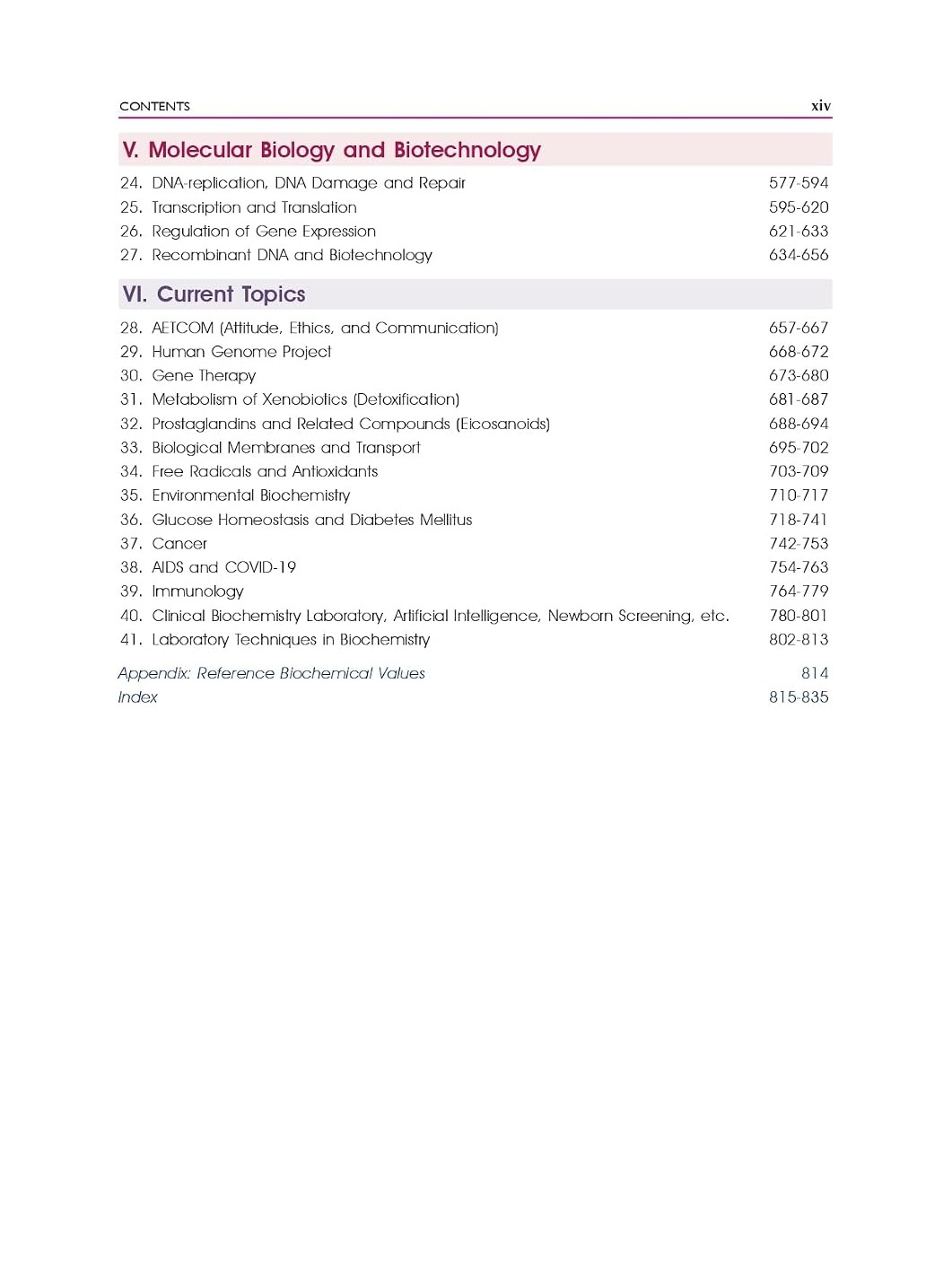 CONTENTS xiv

V. Molecular Biology and Biotechnology

24. DNA-replication, DNA Damage and Repair 577-594
25. Transcription and Translation 595-620
26. Regulation of Gene Expression 621-633
27. Recombinant DNA and Biotechnology 634-656

VI. Current Topics

28. AETCOM (Attitude, Ethics, and Communication) 657-667
29. Human Genome Project 668-672
30. Gene Therapy 673-680
31. Metabolism of Xenobiotics (Detoxification) 681-687
32. Prostaglandins and Related Compounds (Eicosanoids) 688-694
33. Biological Membranes and Transport 695-702
34. Free Radicals and Antioxidants 703-709
35. Environmental Biochemistry 710-717
36. Glucose Homeostasis and Diabetes Mellitus 718-741
37. Cancer 742-753
38. AIDS and COVID-19 754-763
39. Immunology 764-779
40. Clinical Biochemistry Laboratory, Artificial Intelligence, Newborn Screening, etc. 780-801
41. Laboratory Techniques in Biochemistry 802-813

Appendix: Reference Biochemical Values 814
Index 815-835